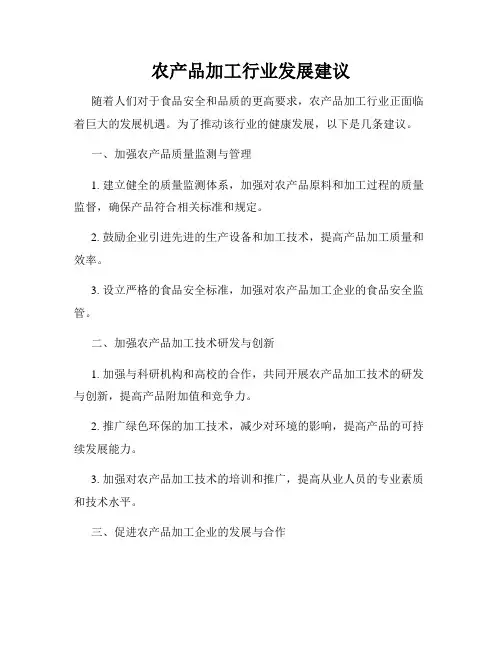 农产品加工行业发展建议

随着人们对于食品安全和品质的更高要求，农产品加工行业正面临着巨大的发展机遇。为了推动该行业的健康发展，以下是几条建议。

一、加强农产品质量监测与管理

1. 建立健全的质量监测体系，加强对农产品原料和加工过程的质量监督，确保产品符合相关标准和规定。

2. 鼓励企业引进先进的生产设备和加工技术，提高产品加工质量和效率。

3. 设立严格的食品安全标准，加强对农产品加工企业的食品安全监管。

二、加强农产品加工技术研发与创新

1. 加强与科研机构和高校的合作，共同开展农产品加工技术的研发与创新，提高产品附加值和竞争力。

2. 推广绿色环保的加工技术，减少对环境的影响，提高产品的可持续发展能力。

3. 加强对农产品加工技术的培训和推广，提高从业人员的专业素质和技术水平。

三、促进农产品加工企业的发展与合作